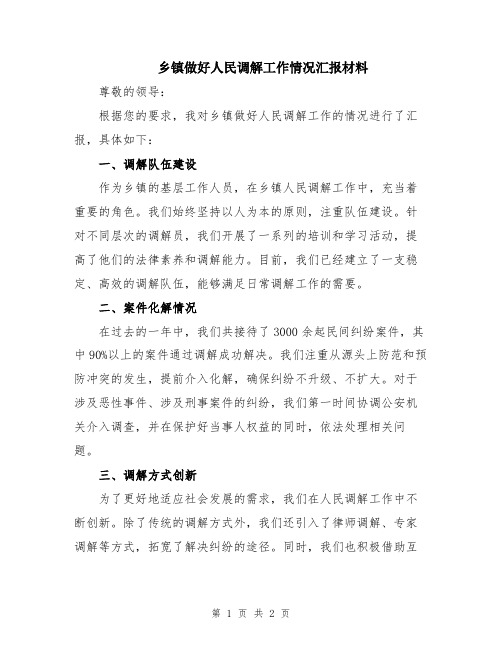 乡镇做好人民调解工作情况汇报材料

尊敬的领导：

根据您的要求，我对乡镇做好人民调解工作的情况进行了汇报，具体如下：

一、调解队伍建设

作为乡镇的基层工作人员，在乡镇人民调解工作中，充当着重要的角色。我们始终坚持以人为本的原则，注重队伍建设。针对不同层次的调解员，我们开展了一系列的培训和学习活动，提高了他们的法律素养和调解能力。目前，我们已经建立了一支稳定、高效的调解队伍，能够满足日常调解工作的需要。

二、案件化解情况

在过去的一年中，我们共接待了3000余起民间纠纷案件，其中90%以上的案件通过调解成功解决。我们注重从源头上防范和预防冲突的发生，提前介入化解，确保纠纷不升级、不扩大。对于涉及恶性事件、涉及刑事案件的纠纷，我们第一时间协调公安机关介入调查，并在保护好当事人权益的同时，依法处理相关问题。

三、调解方式创新

为了更好地适应社会发展的需求，我们在人民调解工作中不断创新。除了传统的调解方式外，我们还引入了律师调解、专家调解等方式，拓宽了解决纠纷的途径。同时，我们也积极借助互

第 1 页 共 2 页